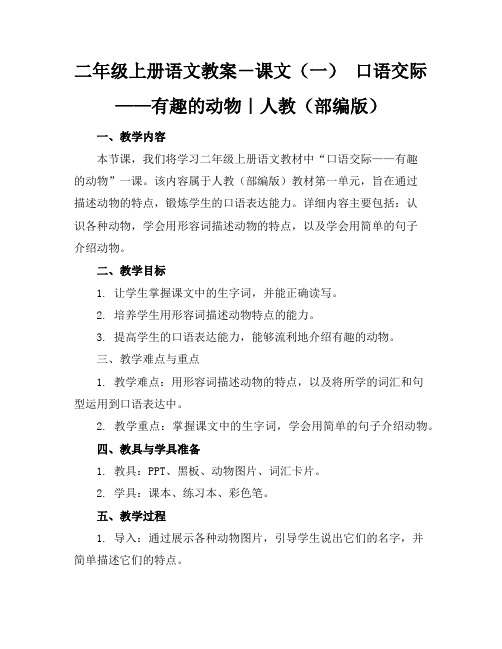 二年级上册语文教案－课文（一） 口语交际——有趣的动物｜人教（部编版）

一、教学内容

本节课，我们将学习二年级上册语文教材中“口语交际——有趣的动物”一课。该内容属于人教（部编版）教材第一单元，旨在通过描述动物的特点，锻炼学生的口语表达能力。详细内容主要包括：认识各种动物，学会用形容词描述动物的特点，以及学会用简单的句子介绍动物。

二、教学目标

1. 让学生掌握课文中的生字词，并能正确读写。

2. 培养学生用形容词描述动物特点的能力。

3. 提高学生的口语表达能力，能够流利地介绍有趣的动物。

三、教学难点与重点

1. 教学难点：用形容词描述动物的特点，以及将所学的词汇和句型运用到口语表达中。

2. 教学重点：掌握课文中的生字词，学会用简单的句子介绍动物。

四、教具与学具准备

1. 教具：PPT、黑板、动物图片、词汇卡片。

2. 学具：课本、练习本、彩色笔。

五、教学过程

1. 导入：通过展示各种动物图片，引导学生说出它们的名字，并简单描述它们的特点。